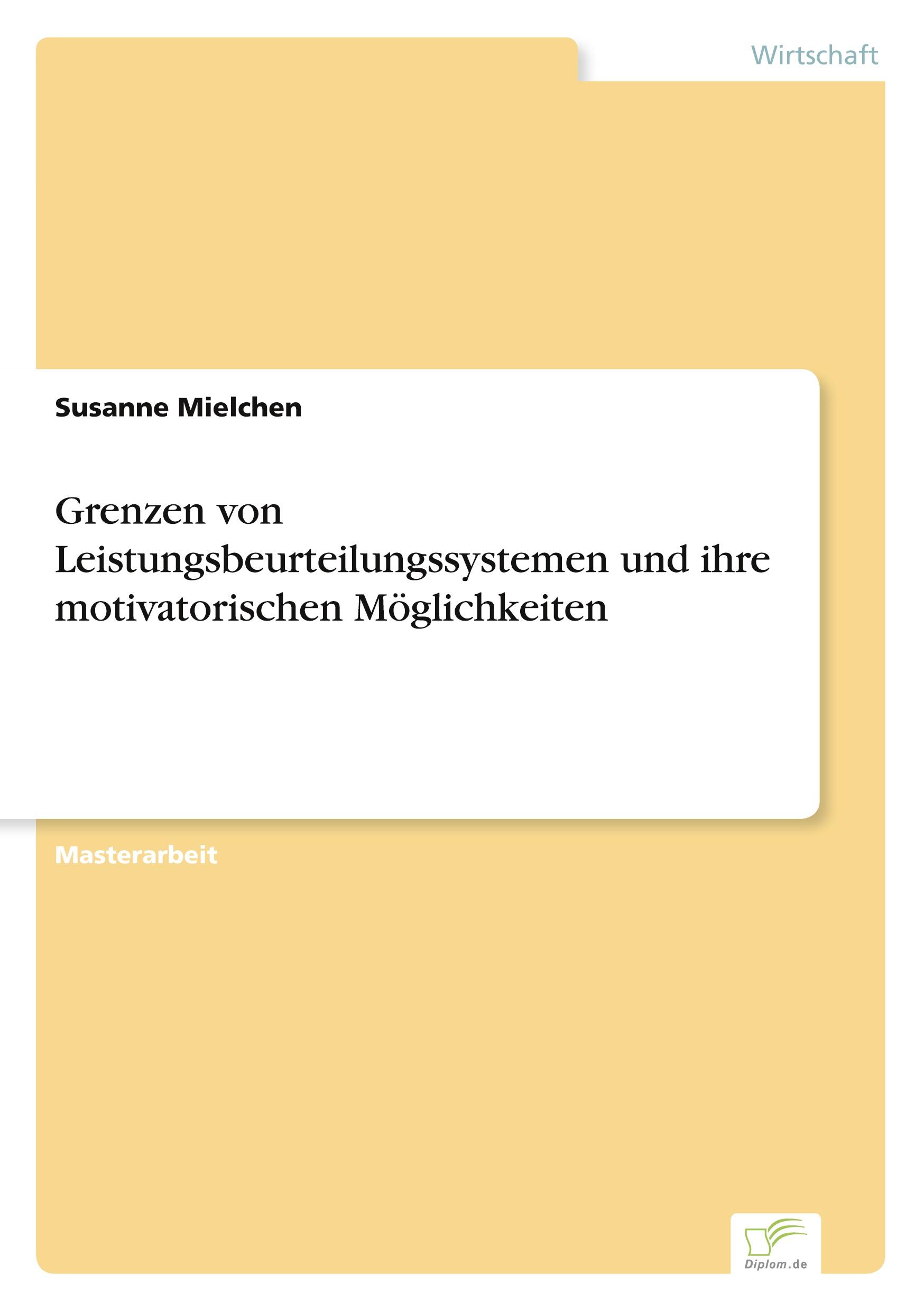 Wirtschaft

Susanne Mielchen

Grenzen von Leistungsbeurteilungssystemen und ihre motivatorischen Möglichkeiten

Masterarbeit

Diplom.de